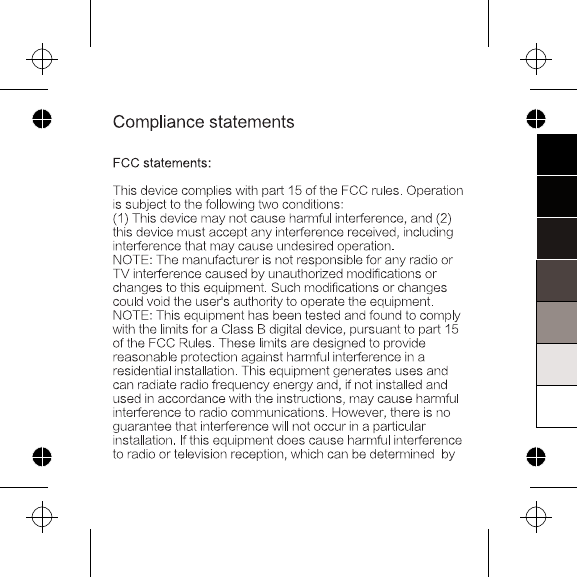 Compliance statements

FCC statements:

This device complies with part 15 of the FCC rules. Operation is subject to the following two conditions:
(1) This device may not cause harmful interference, and (2) this device must accept any interference received, including interference that may cause undesired operation.
NOTE: The manufacturer is not responsible for any radio or TV interference caused by unauthorized modifications or changes to this equipment. Such modifications or changes could void the user's authority to operate the equipment.
NOTE: This equipment has been tested and found to comply with the limits for a Class B digital device, pursuant to part 15 of the FCC Rules. These limits are designed to provide reasonable protection against harmful interference in a residential installation. This equipment generates uses and can radiate radio frequency energy and, if not installed and used in accordance with the instructions, may cause harmful interference to radio communications. However, there is no guarantee that interference will not occur in a particular installation. If this equipment does cause harmful interference to radio or television reception, which can be determined by